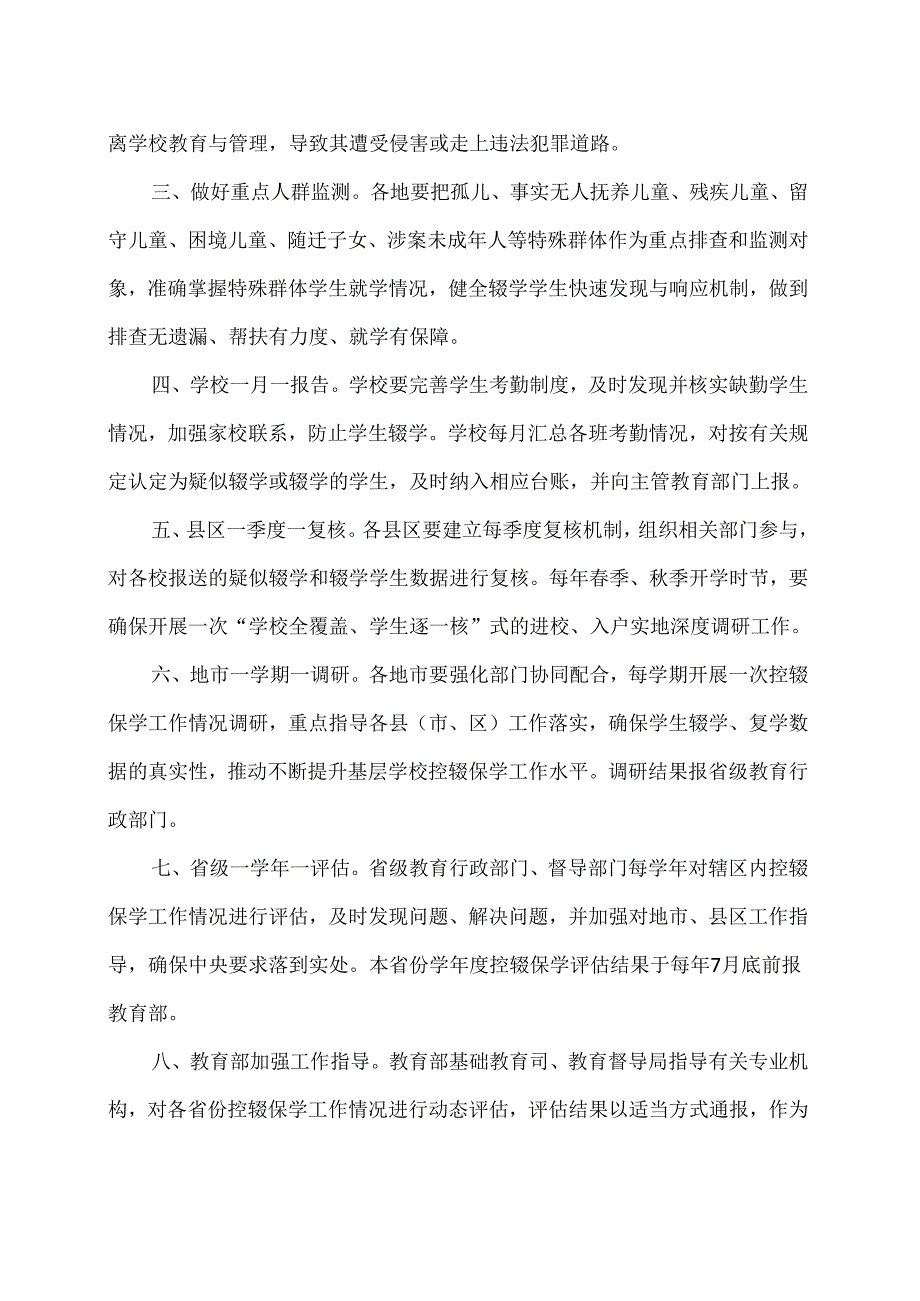 离学校教育与管理，导致其遭受侵害或走上违法犯罪道路。

三、做好重点人群监测。各地要把孤儿、事实无人抚养儿童、残疾儿童、留守儿童、困境儿童、随迁子女、涉案未成年人等特殊群体作为重点排查和监测对象，准确掌握特殊群体学生就学情况，健全辍学学生快速发现与响应机制，做到排查无遗漏、帮扶有力度、就学有保障。

四、学校一月一报告。学校要完善学生考勤制度，及时发现并核实缺勤学生情况，加强家校联系，防止学生辍学。学校每月汇总各班考勤情况，对按有关规定认定为疑似辍学或辍学的学生，及时纳入相应台账，并向主管教育部门上报。

五、县区一季度一复核。各县区要建立每季度复核机制，组织相关部门参与，对各校报送的疑似辍学和辍学学生数据进行复核。每年春季、秋季开学时节，要确保开展一次“学校全覆盖、学生逐一核”式的进校、入户实地深度调研工作。

六、地市一学期一调研。各地市要强化部门协同配合，每学期开展一次控辍保学工作情况调研，重点指导各县（市、区）工作落实，确保学生辍学、复学数据的真实性，推动不断提升基层学校控辍保学工作水平。调研结果报省级教育行政部门。

七、省级一学年一评估。省级教育行政部门、督导部门每学年对辖区内控辍保学工作情况进行评估，及时发现问题、解决问题，并加强对地市、县区工作指导，确保中央要求落到实处。本省份学年度控辍保学评估结果于每年7月底前报教育部。

八、教育部加强工作指导。教育部基础教育司、教育督导局指导有关专业机构，对各省份控辍保学工作情况进行动态评估，评估结果以适当方式通报，作为